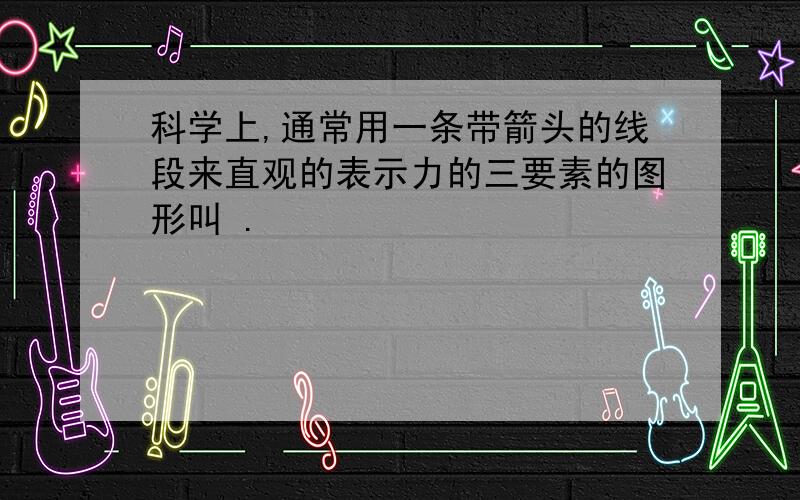 科学上,通常用一条带箭头的线段来直观的表示力的三要素的图形叫 .